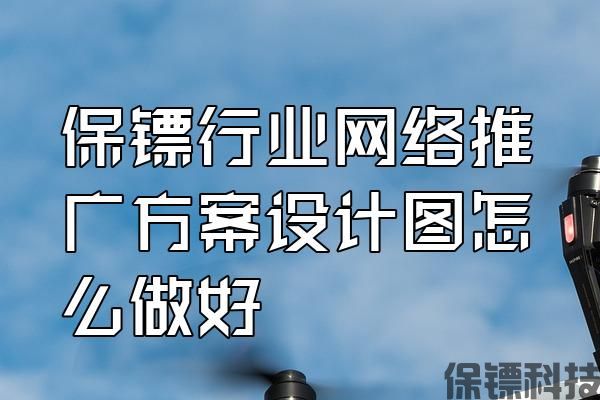 保镖行业网络推广方案设计图怎么做好

保镖科技